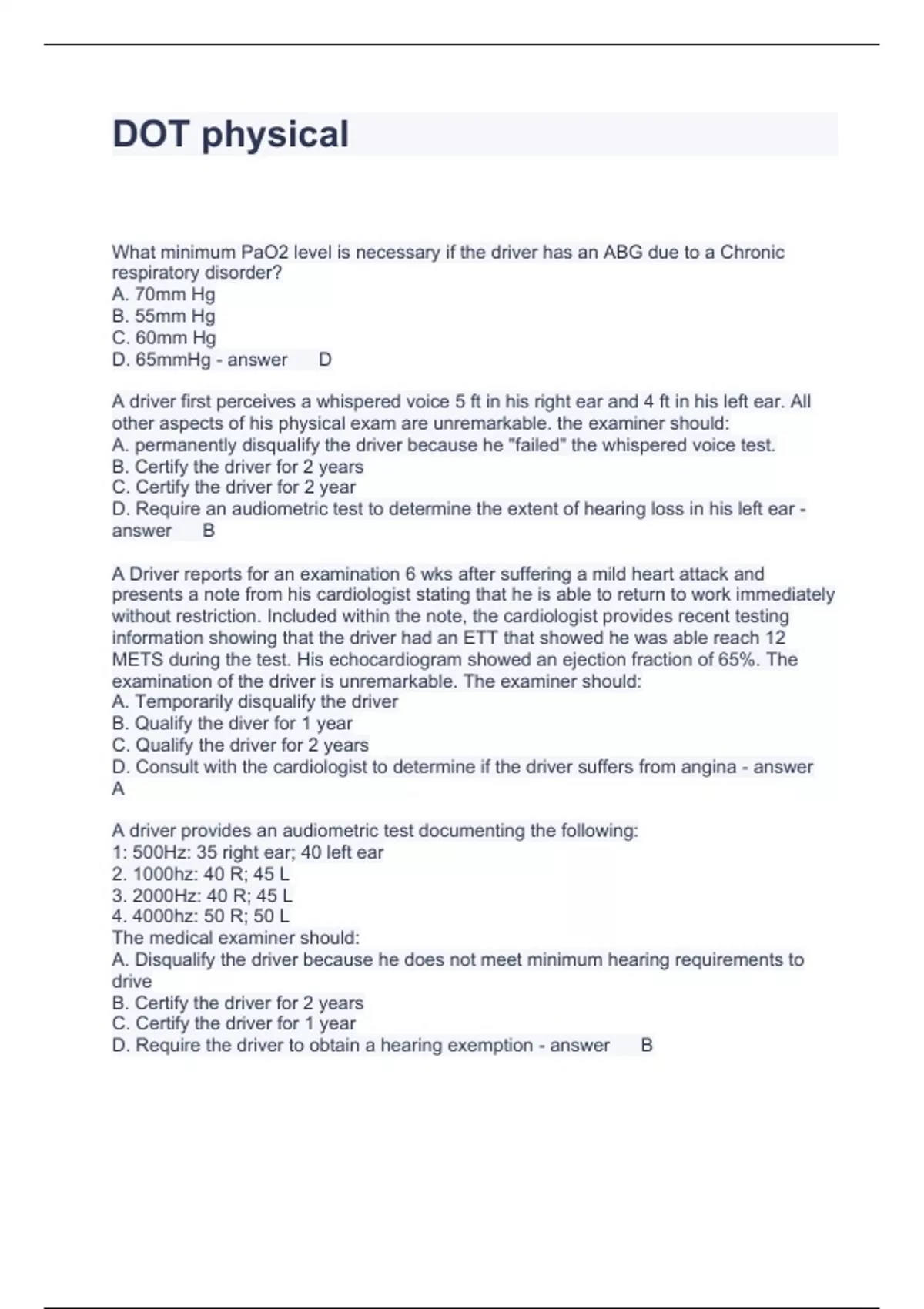 DOT physical

What minimum PaO2 level is necessary if the driver has an ABG due to a Chronic respiratory disorder?
A. 70mm Hg
B. 55mm Hg
C. 60mm Hg
D. 65mmHg - answer D

A driver first perceives a whispered voice 5 ft in his right ear and 4 ft in his left ear. All other aspects of his physical exam are unremarkable. the examiner should:
A. permanently disqualify the driver because he "failed" the whispered voice test.
B. Certify the driver for 2 years
C. Certify the driver for 2 year
D. Require an audiometric test to determine the extent of hearing loss in his left ear - answer B

A Driver reports for an examination 6 wks after suffering a mild heart attack and presents a note from his cardiologist stating that he is able to return to work immediately without restriction. Included within the note, the cardiologist provides recent testing information showing that the driver had an ETT that showed he was able reach 12 METS during the test. His echocardiogram showed an ejection fraction of 65%. The examination of the driver is unremarkable. The examiner should:
A. Temporarily disqualify the driver
B. Qualify the diver for 1 year
C. Qualify the driver for 2 years
D. Consult with the cardiologist to determine if the driver suffers from angina - answer A

A driver provides an audiometric test documenting the following:
1: 500Hz: 35 right ear; 40 left ear
2. 1000hz: 40 R; 45 L
3. 2000Hz: 40 R; 45 L
4. 4000hz: 50 R; 50 L
The medical examiner should:
A. Disqualify the driver because he does not meet minimum hearing requirements to drive
B. Certify the driver for 2 years
C. Certify the driver for 1 year
D. Require the driver to obtain a hearing exemption - answer B